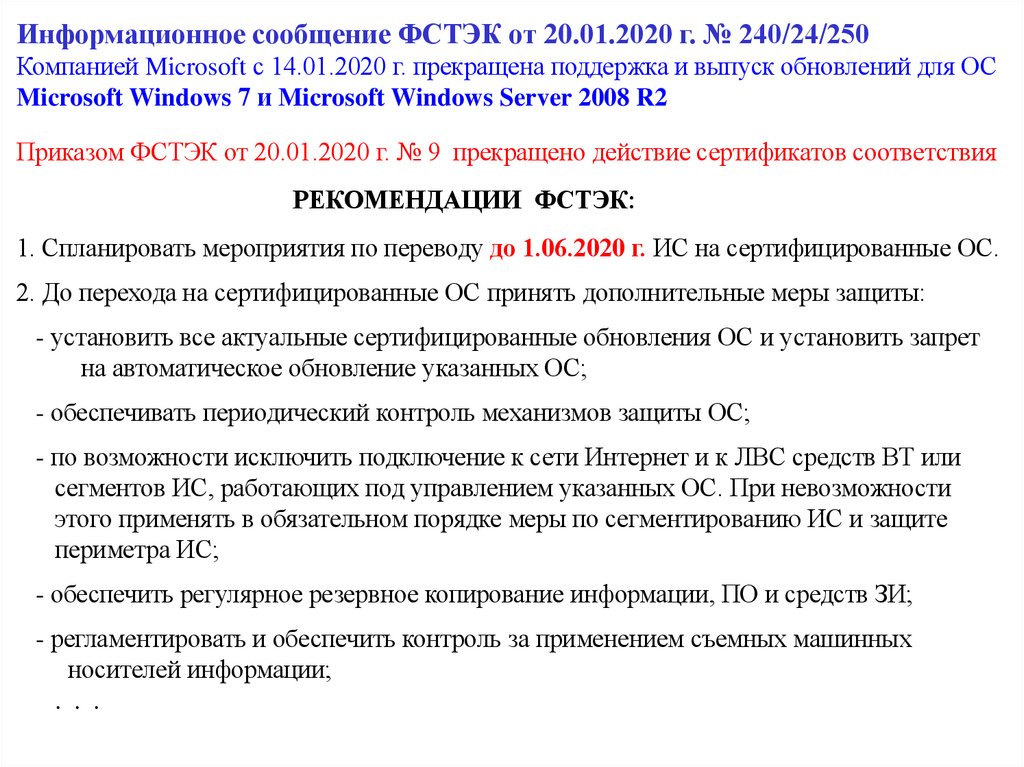 Информационное сообщение ФСТЭК от 20.01.2020 г. № 240/24/250
Компанией Microsoft с 14.01.2020 г. прекращена поддержка и выпуск обновлений для ОС Microsoft Windows 7 и Microsoft Windows Server 2008 R2

Приказом ФСТЭК от 20.01.2020 г. № 9 прекращено действие сертификатов соответствия

РЕКОМЕНДАЦИИ ФСТЭК:

1. Спланировать мероприятия по переводу до 1.06.2020 г. ИС на сертифицированные ОС.

2. До перехода на сертифицированные ОС принять дополнительные меры защиты:

- установить все актуальные сертифицированные обновления ОС и установить запрет на автоматическое обновление указанных ОС;

- обеспечивать периодический контроль механизмов защиты ОС;

- по возможности исключить подключение к сети Интернет и к ЛВС средств ВТ или сегментов ИС, работающих под управлением указанных ОС. При невозможности этого применять в обязательном порядке меры по сегментированию ИС и защите периметра ИС;

- обеспечить регулярное резервное копирование информации, ПО и средств ЗИ;

- регламентировать и обеспечить контроль за применением съемных машинных носителей информации;

. . .